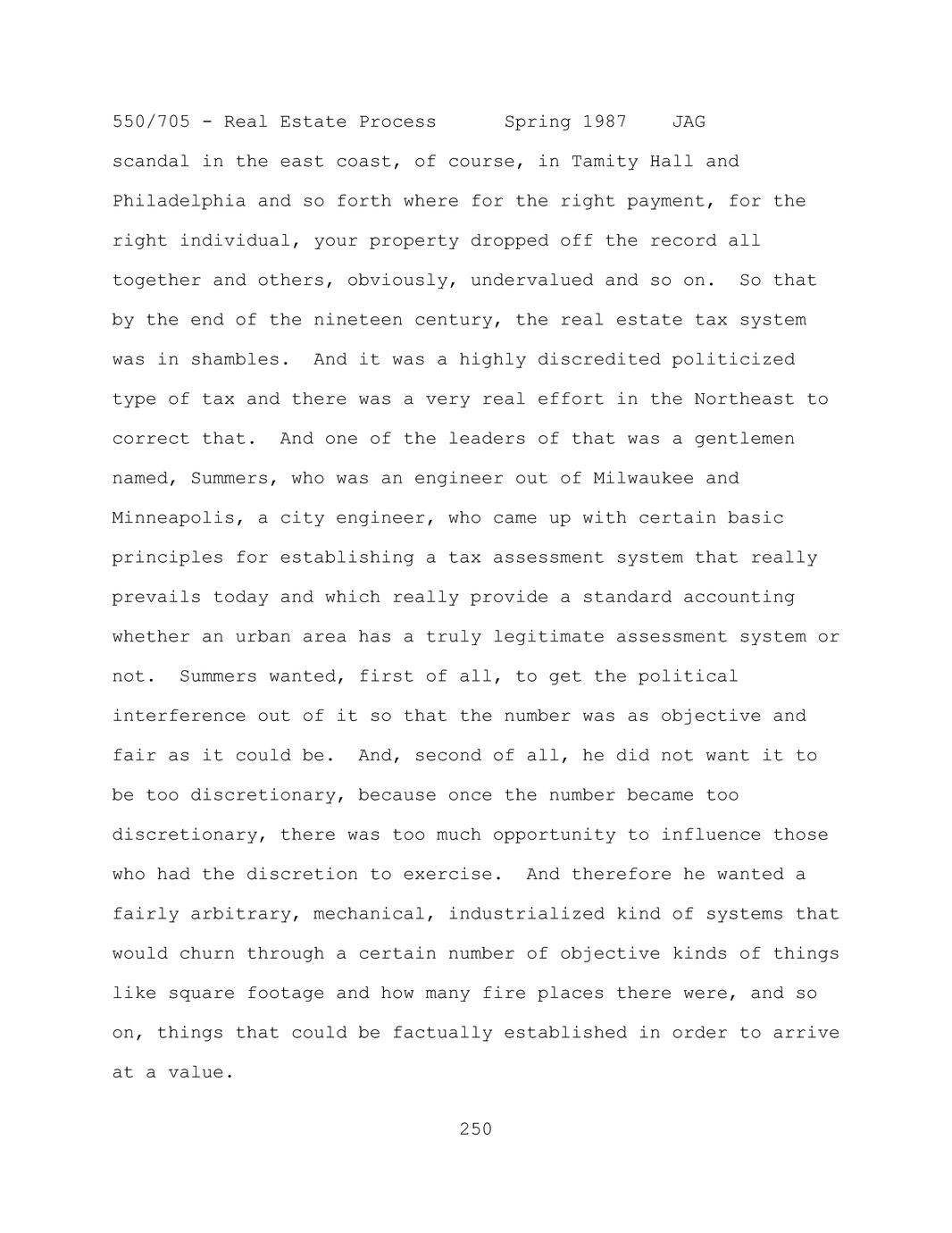 550/705 - Real Estate Process Spring 1987 JAG

scandal in the east coast, of course, in Tamity Hall and Philadelphia and so forth where for the right payment, for the right individual, your property dropped off the record all together and others, obviously, undervalued and so on. So that by the end of the nineteen century, the real estate tax system was in shambles. And it was a highly discredited politicized type of tax and there was a very real effort in the Northeast to correct that. And one of the leaders of that was a gentlemen named, Summers, who was an engineer out of Milwaukee and Minneapolis, a city engineer, who came up with certain basic principles for establishing a tax assessment system that really prevails today and which really provide a standard accounting whether an urban area has a truly legitimate assessment system or not. Summers wanted, first of all, to get the political interference out of it so that the number was as objective and fair as it could be. And, second of all, he did not want it to be too discretionary, because once the number became too discretionary, there was too much opportunity to influence those who had the discretion to exercise. And therefore he wanted a fairly arbitrary, mechanical, industrialized kind of systems that would churn through a certain number of objective kinds of things like square footage and how many fire places there were, and so on, things that could be factually established in order to arrive at a value.

250